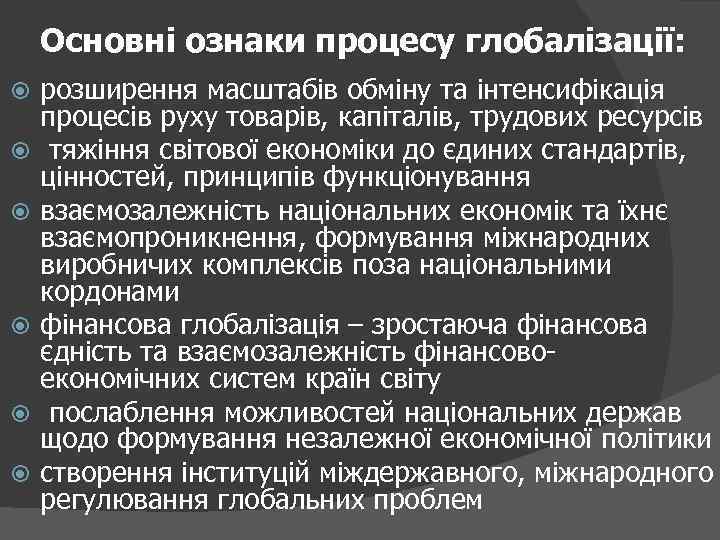 Основні ознаки процесу глобалізації:

розширення масштабів обміну та інтенсифікація процесів руху товарів, капіталів, трудових ресурсів

тяжіння світової економіки до єдиних стандартів, цінностей, принципів функціонування

взаємозалежність національних економік та їхнє взаємопроникнення, формування міжнародних виробничих комплексів поза національними кордонами

фінансова глобалізація – зростаюча фінансова єдність та взаємозалежність фінансово-економічних систем країн світу

послаблення можливостей національних держав щодо формування незалежної економічної політики

створення інституцій міждержавного, міжнародного регулювання глобальних проблем